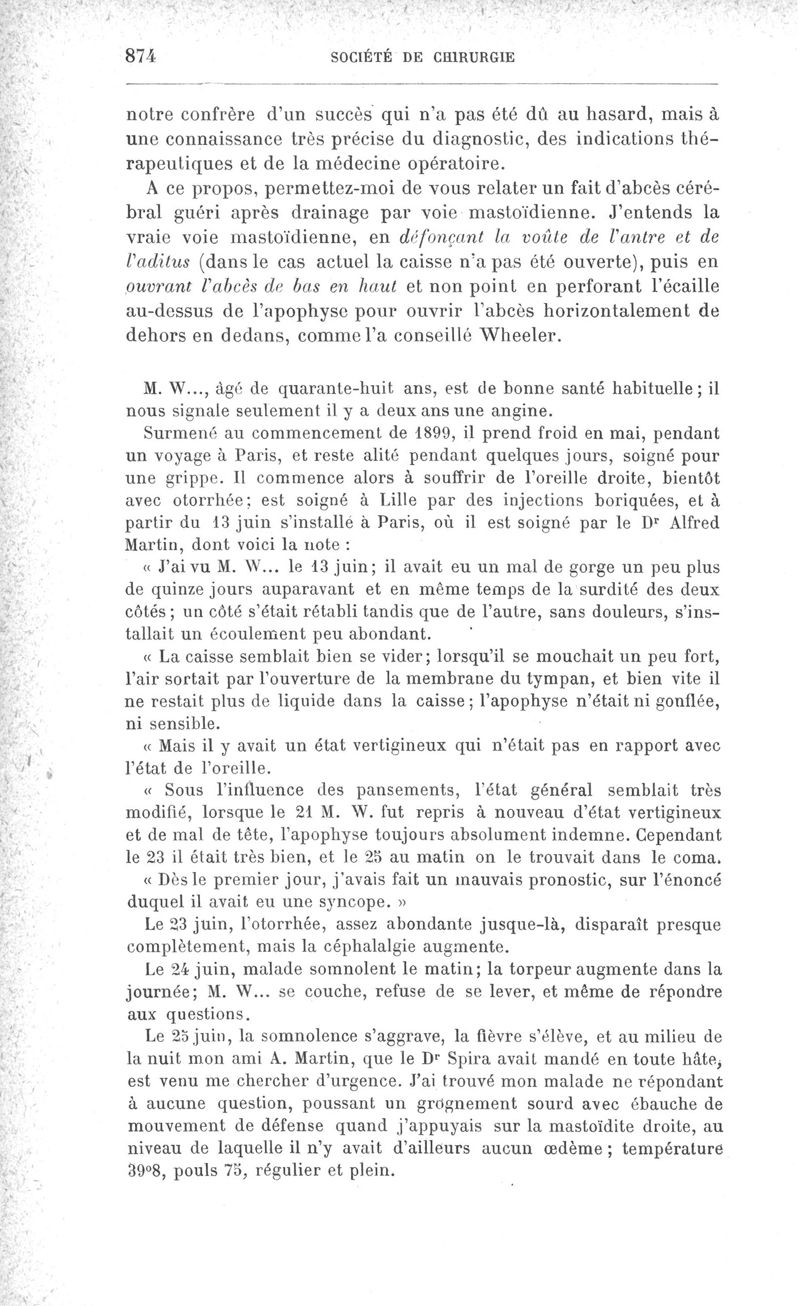 874 SOCIÉTÉ DE CHIRURGIE

notre confrère d'un succès qui n'a pas été dû au hasard, mais à une connaissance très précise du diagnostic, des indications thérapeutiques et de la médecine opératoire.

A ce propos, permettez-moi de vous relater un fait d'abcès cérébral guéri après drainage par voie mastoïdienne. J'entends la vraie voie mastoïdienne, en défonçant la voûte de l'antre et de l'aditus (dans le cas actuel la caisse n'a pas été ouverte), puis en ouvrant l'abcès de bas en haut et non point en perforant l'écaille au-dessus de l'apophyse pour ouvrir l'abcès horizontalement de dehors en dedans, comme l'a conseillé Wheeler.

M. W..., âgé de quarante-huit ans, est de bonne santé habituelle; il nous signale seulement il y a deux ans une angine.

Surmené au commencement de 1899, il prend froid en mai, pendant un voyage à Paris, et reste alité pendant quelques jours, soigné pour une grippe. Il commence alors à souffrir de l'oreille droite, bientôt avec otorrhée; est soigné à Lille par des injections boriquées, et à partir du 13 juin s'installe à Paris, où il est soigné par le Dr Alfred Martin, dont voici la note :

« J'ai vu M. W... le 13 juin; il avait eu un mal de gorge un peu plus de quinze jours auparavant et en même temps de la surdité des deux côtés; un côté s'était rétabli tandis que de l'autre, sans douleurs, s'installait un écoulement peu abondant.

« La caisse semblait bien se vider; lorsqu'il se mouchait un peu fort, l'air sortait par l'ouverture de la membrane du tympan, et bien vite il ne restait plus de liquide dans la caisse; l'apophyse n'était ni gonflée, ni sensible.

« Mais il y avait un état vertigineux qui n'était pas en rapport avec l'état de l'oreille.

« Sous l'influence des pansements, l'état général semblait très modifié, lorsque le 21 M. W. fut repris à nouveau d'état vertigineux et de mal de tête, l'apophyse toujours absolument indemne. Cependant le 23 il était très bien, et le 25 au matin on le trouvait dans le coma.

« Dès le premier jour, j'avais fait un mauvais pronostic, sur l'énoncé duquel il avait eu une syncope. »

Le 23 juin, l'otorrhée, assez abondante jusque-là, disparaît presque complètement, mais la céphalalgie augmente.

Le 24 juin, malade somnolent le matin; la torpeur augmente dans la journée; M. W... se couche, refuse de se lever, et même de répondre aux questions.

Le 25 juin, la somnolence s'aggrave, la fièvre s'élève, et au milieu de la nuit mon ami A. Martin, que le Dr Spira avait mandé en toute hâte, est venu me chercher d'urgence. J'ai trouvé mon malade ne répondant à aucune question, poussant un grognement sourd avec ébauche de mouvement de défense quand j'appuyais sur la mastoïdite droite, au niveau de laquelle il n'y avait d'ailleurs aucun œdème; température 39°8, pouls 75, régulier et plein.